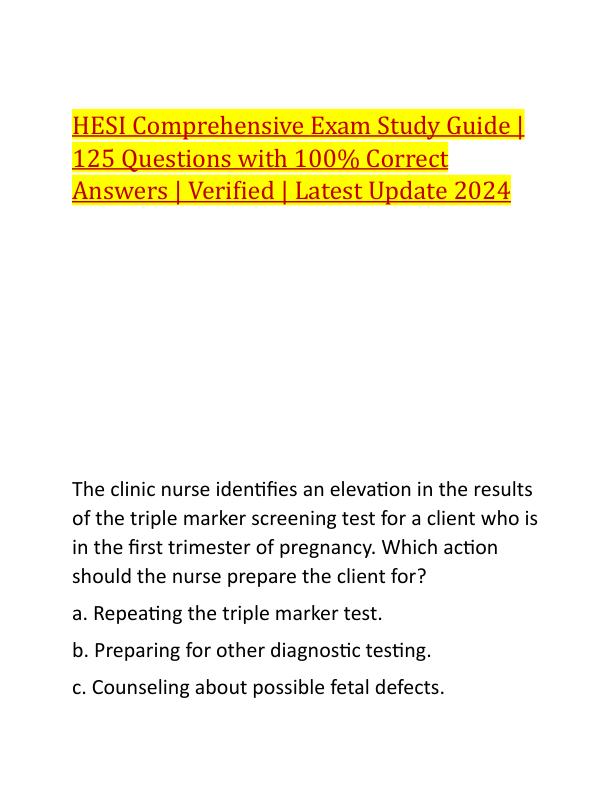 HESI Comprehensive Exam Study Guide | 125 Questions with 100% Correct Answers | Verified | Latest Update 2024

The clinic nurse identifies an elevation in the results of the triple marker screening test for a client who is in the first trimester of pregnancy. Which action should the nurse prepare the client for?

a. Repeating the triple marker test.

b. Preparing for other diagnostic testing.

c. Counseling about possible fetal defects.